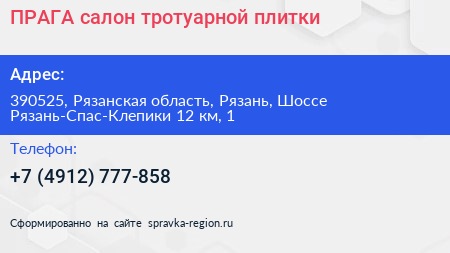 ПРАГА салон тротуарной плитки

Адрес:

390525, Рязанская область, Рязань, Шоссе Рязань-Спас-Клепики 12 км, 1

Телефон:

+7 (4912) 777-858

Сформированно на сайте spravka-region.ru